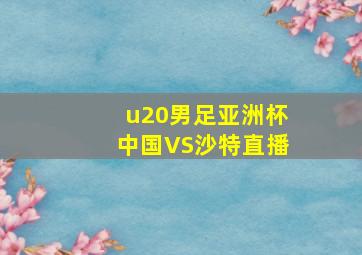 u20男足亚洲杯
中国VS沙特直播